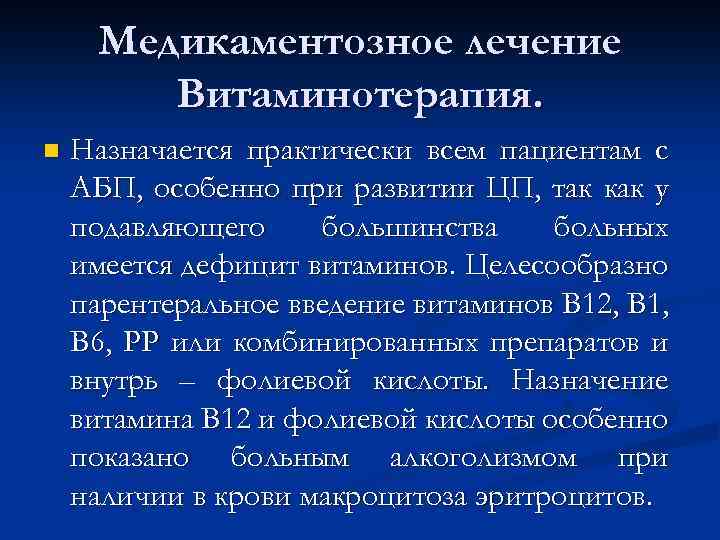 Медикаментозное лечение Витаминотерапия.

Назначается практически всем пациентам с АБП, особенно при развитии ЦП, так как у подавляющего большинства больных имеется дефицит витаминов. Целесообразно парентеральное введение витаминов В12, В1, В6, РР или комбинированных препаратов и внутрь – фолиевой кислоты. Назначение витамина В12 и фолиевой кислоты особенно показано больным алкоголизмом при наличии в крови макроцитоза эритроцитов.